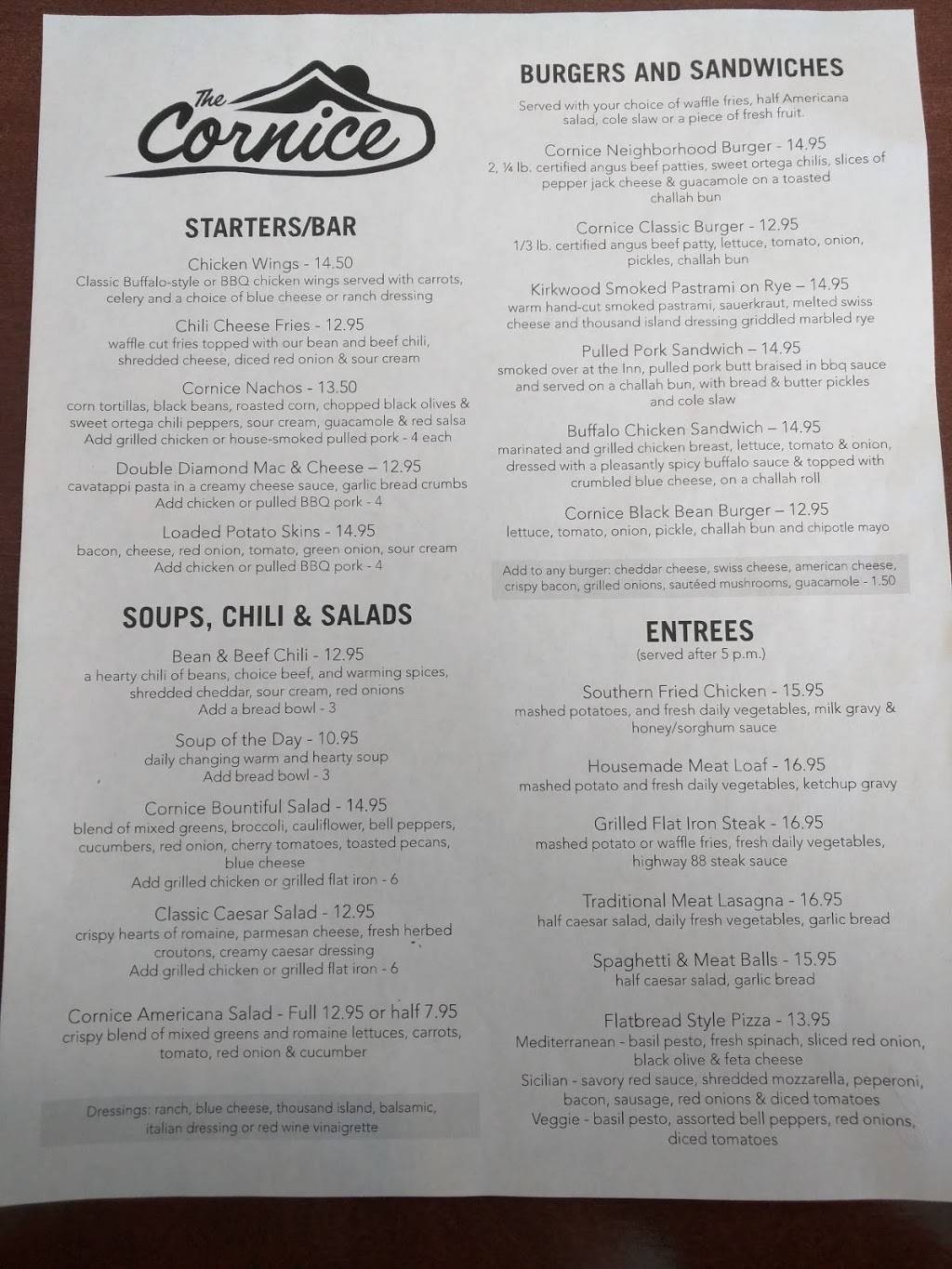 The Cornice

STARTERS/BAR

Chicken Wings - 14.50
Classic Buffalo-style or BBQ chicken wings served with carrots, celery and a choice of blue cheese or ranch dressing

Chili Cheese Fries - 12.95
waffle cut fries topped with our bean and beef chili, shredded cheese, diced red onion & sour cream

Cornice Nachos - 13.50
corn tortillas, black beans, roasted corn, chopped black olives & sweet ortega chili peppers, sour cream, guacamole & red salsa
Add grilled chicken or house-smoked pulled pork - 4 each

Double Diamond Mac & Cheese – 12.95
cavatappi pasta in a creamy cheese sauce, garlic bread crumbs
Add chicken or pulled BBQ pork - 4

Loaded Potato Skins - 14.95
bacon, cheese, red onion, tomato, green onion, sour cream
Add chicken or pulled BBQ pork - 4

SOUPS, CHILI & SALADS

Bean & Beef Chili - 12.95
a hearty chili of beans, choice beef, and warming spices, shredded cheddar, sour cream, red onions
Add a bread bowl - 3

Soup of the Day - 10.95
daily changing warm and hearty soup
Add bread bowl - 3

Cornice Bountiful Salad - 14.95
blend of mixed greens, broccoli, cauliflower, bell peppers, cucumbers, red onion, cherry tomatoes, toasted pecans, blue cheese
Add grilled chicken or grilled flat iron - 6

Classic Caesar Salad - 12.95
crispy hearts of romaine, parmesan cheese, fresh herbed croutons, creamy caesar dressing
Add grilled chicken or grilled flat iron - 6

Cornice Americana Salad - Full 12.95 or half 7.95
crispy blend of mixed greens and romaine lettuces, carrots, tomato, red onion & cucumber

Dressings: ranch, blue cheese, thousand island, balsamic, italian dressing or red wine vinaigrette

BURGERS AND SANDWICHES

Served with your choice of waffle fries, half Americana salad, cole slaw or a piece of fresh fruit.

Cornice Neighborhood Burger - 14.95
2, ¼ lb. certified angus beef patties, sweet ortega chilis, slices of pepper jack cheese & guacamole on a toasted challah bun

Cornice Classic Burger - 12.95
1/3 lb. certified angus beef patty, lettuce, tomato, onion, pickles, challah bun

Kirkwood Smoked Pastrami on Rye – 14.95
warm hand-cut smoked pastrami, sauerkraut, melted swiss cheese and thousand island dressing griddled marbled rye

Pulled Pork Sandwich – 14.95
smoked over at the Inn, pulled pork butt braised in bbq sauce and served on a challah bun, with bread & butter pickles and cole slaw

Buffalo Chicken Sandwich – 14.95
marinated and grilled chicken breast, lettuce, tomato & onion, dressed with a pleasantly spicy buffalo sauce & topped with crumbled blue cheese, on a challah roll

Cornice Black Bean Burger – 12.95
lettuce, tomato, onion, pickle, challah bun and chipotle mayo

Add to any burger: cheddar cheese, swiss cheese, american cheese, crispy bacon, grilled onions, sautéed mushrooms, guacamole - 1.50

ENTREES
(served after 5 p.m.)

Southern Fried Chicken - 15.95
mashed potatoes, and fresh daily vegetables, milk gravy & honey/sorghum sauce

Housemade Meat Loaf - 16.95
mashed potato and fresh daily vegetables, ketchup gravy

Grilled Flat Iron Steak - 16.95
mashed potato or waffle fries, fresh daily vegetables, highway 88 steak sauce

Traditional Meat Lasagna - 16.95
half caesar salad, daily fresh vegetables, garlic bread

Spaghetti & Meat Balls - 15.95
half caesar salad, garlic bread

Flatbread Style Pizza - 13.95
Mediterranean - basil pesto, fresh spinach, sliced red onion, black olive & feta cheese
Sicilian - savory red sauce, shredded mozzarella, peperoni, bacon, sausage, red onions & diced tomatoes
Veggie - basil pesto, assorted bell peppers, red onions, diced tomatoes